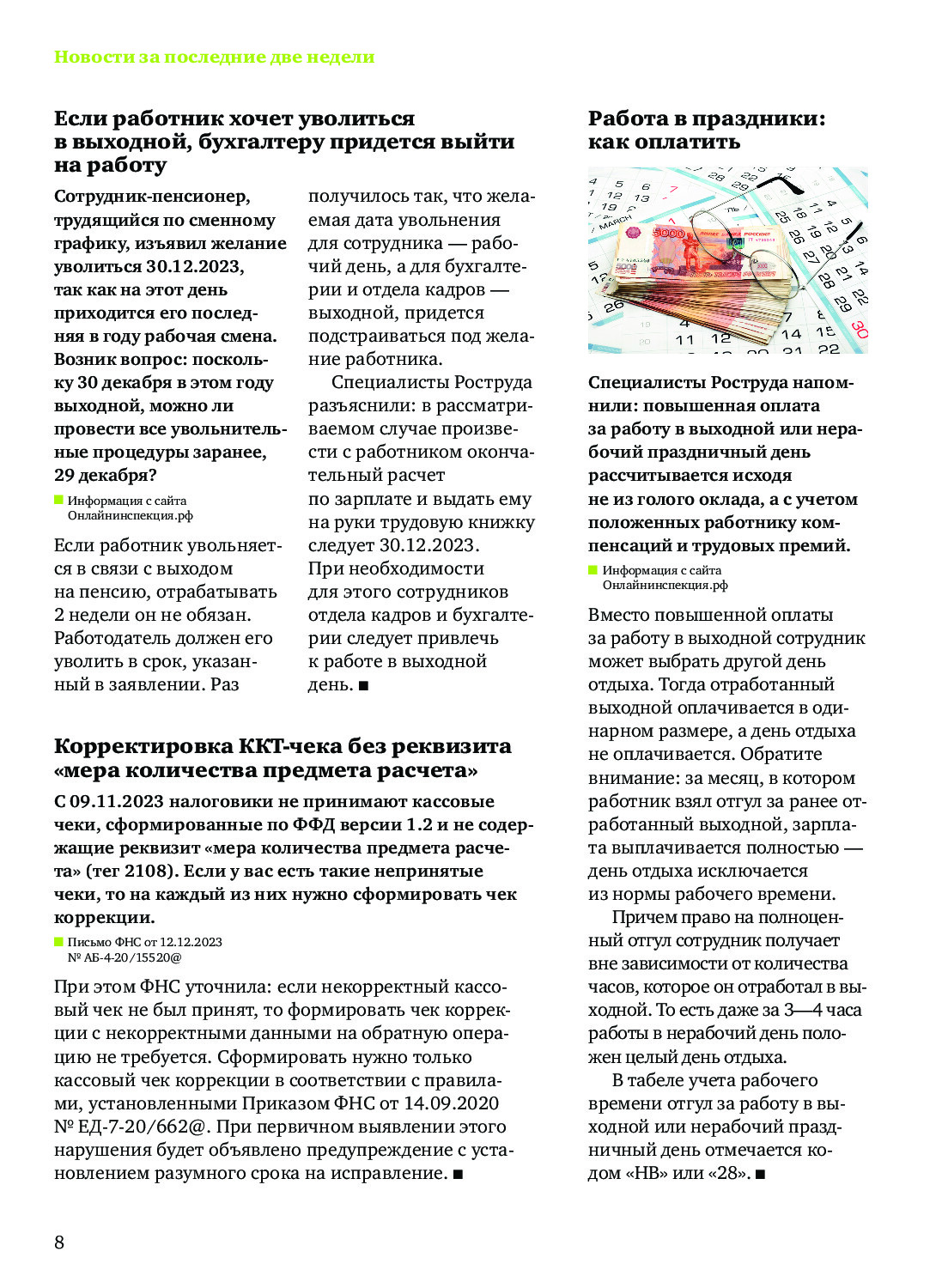 Новости за последние две недели

Если работник хочет уволиться в выходной, бухгалтеру придется выйти на работу

Сотрудник-пенсионер, трудящийся по сменному графику, изъявил желание уволиться 30.12.2023, так как на этот день приходится его последняя в году рабочая смена. Возник вопрос: поскольку 30 декабря в этом году выходной, можно ли провести все увольнительные процедуры заранее, 29 декабря?

Информация с сайта Онлайнинспекция.рф

Если работник увольняется в связи с выходом на пенсию, отрабатывать 2 недели он не обязан. Работодатель должен его уволить в срок, указанный в заявлении. Раз получилось так, что желаемая дата увольнения для сотрудника — рабочий день, а для бухгалтерии и отдела кадров — выходной, придется подстраиваться под желание работника.

Специалисты Роструда разъяснили: в рассматриваемом случае произвести с работником окончательный расчет по зарплате и выдать ему на руки трудовую книжку следует 30.12.2023. При необходимости для этого сотрудников отдела кадров и бухгалтерии следует привлечь к работе в выходной день. ■

Корректировка ККТ-чека без реквизита «мера количества предмета расчета»

С 09.11.2023 налоговики не принимают кассовые чеки, сформированные по ФФД версии 1.2 и не содержащие реквизит «мера количества предмета расчета» (тег 2108). Если у вас есть такие непринятые чеки, то на каждый из них нужно сформировать чек коррекции.

Письмо ФНС от 12.12.2023 № АБ-4-20/15520@

При этом ФНС уточнила: если некорректный кассовый чек не был принят, то формировать чек коррекции с некорректными данными на обратную операцию не требуется. Сформировать нужно только кассовый чек коррекции в соответствии с правилами, установленными Приказом ФНС от 14.09.2020 № ЕД-7-20/662@. При первичном выявлении этого нарушения будет объявлено предупреждение с установлением разумного срока на исправление. ■

Работа в праздники: как оплатить

Специалисты Роструда напомнили: повышенная оплата за работу в выходной или нерабочий праздничный день рассчитывается исходя не из голого оклада, а с учетом положенных работнику компенсаций и трудовых премий.

Информация с сайта Онлайнинспекция.рф

Вместо повышенной оплаты за работу в выходной сотрудник может выбрать другой день отдыха. Тогда отработанный выходной оплачивается в одинарном размере, а день отдыха не оплачивается. Обратите внимание: за месяц, в котором работник взял отгул за ранее отработанный выходной, зарплата выплачивается полностью — день отдыха исключается из нормы рабочего времени.

Причем право на полноценный отгул сотрудник получает вне зависимости от количества часов, которое он отработал в выходной. То есть даже за 3—4 часа работы в нерабочий день положен целый день отдыха.

В табеле учета рабочего времени отгул за работу в выходной или нерабочий праздничный день отмечается кодом «НВ» или «28». ■

8